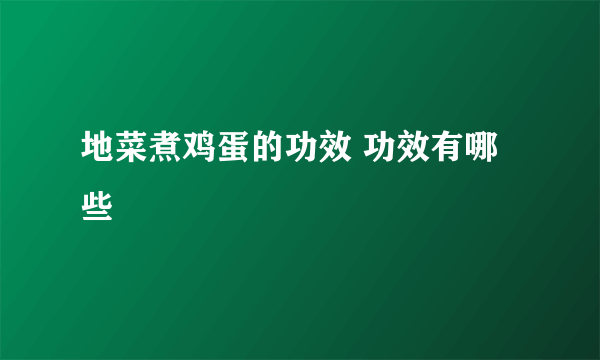 地菜煮鸡蛋的功效 功效有哪些